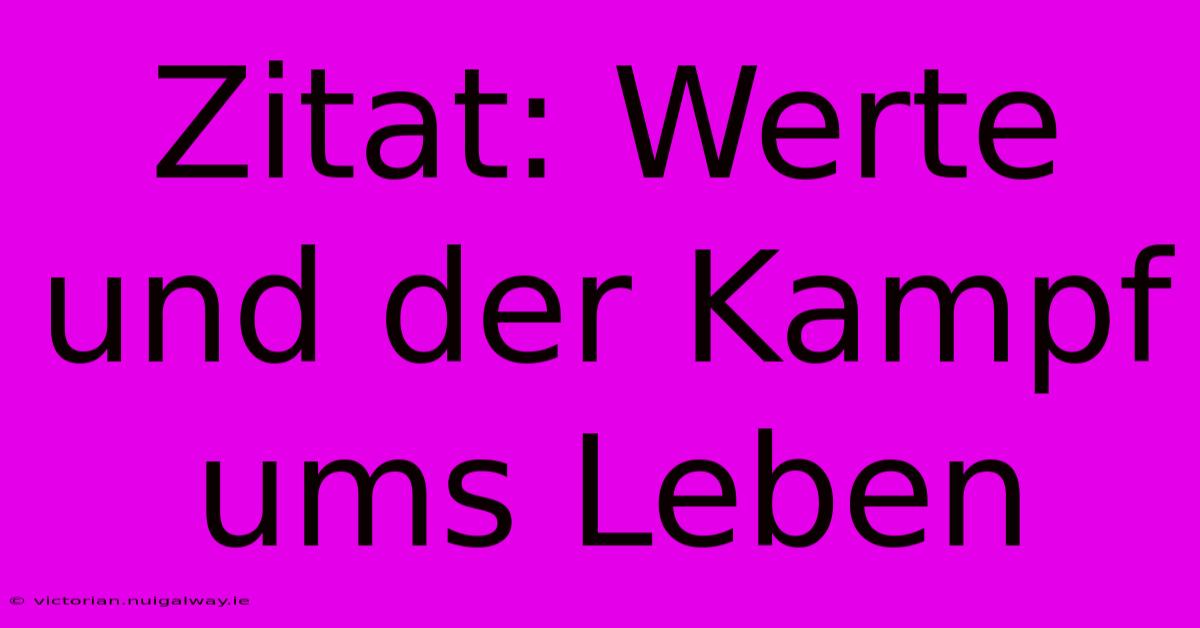 Zitat: Werte und der Kampf ums Leben

© victorian.nuigalway.ie